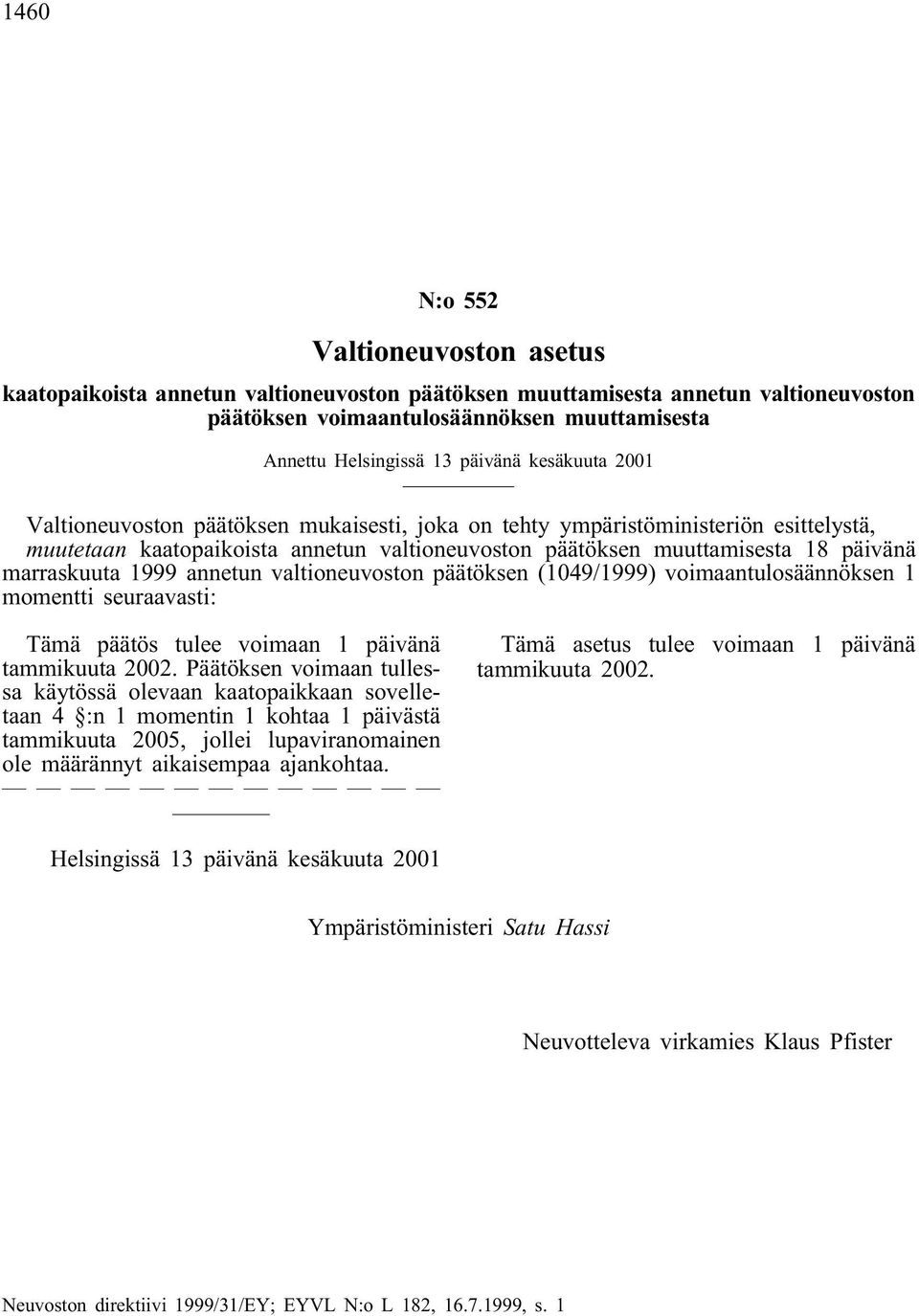 1460

N:o 552

Valtioneuvoston asetus

kaatopaikoista annetun valtioneuvoston päätöksen muuttamisesta annetun valtioneuvoston päätöksen voimaantulosäännöksen muuttamisesta

Annettu Helsingissä 13 päivänä kesäkuuta 2001

Valtioneuvoston päätöksen mukaisesti, joka on tehty ympäristöministeriön esittelystä, muutetaan kaatopaikoista annetun valtioneuvoston päätöksen muuttamisesta 18 päivänä marraskuuta 1999 annetun valtioneuvoston päätöksen (1049/1999) voimaantulosäännöksen 1 momentti seuraavasti:

Tämä päätös tulee voimaan 1 päivänä tammikuuta 2002. Päätöksen voimaan tullessa käytössä olevaan kaatopaikkaan sovelletaan 4 §:n 1 momentin 1 kohtaa 1 päivästä tammikuuta 2005, jollei lupaviranomainen ole määrännyt aikaisempaa ajankohtaa.

— — — — — — — — — — — — —

Tämä asetus tulee voimaan 1 päivänä tammikuuta 2002.

Helsingissä 13 päivänä kesäkuuta 2001

Ympäristöministeri Satu Hassi

Neuvotteleva virkamies Klaus Pfister

Neuvoston direktiivi 1999/31/EY; EYVL N:o L 182, 16.7.1999, s. 1